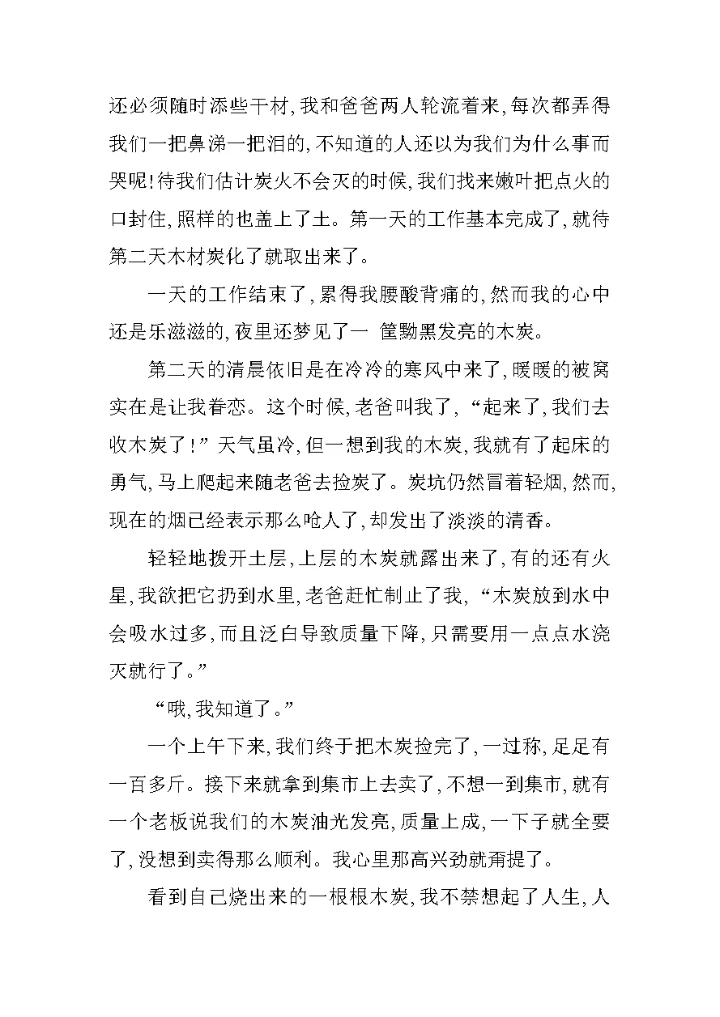 还必须随时添些干材，我和爸爸两人轮流着来，每次都弄得我们一把鼻涕一把泪的，不知道的人还以为我们为什么事而哭呢！待我们估计炭火不会灭的时候，我们找来嫩叶把点火的口封住，照样的也盖上了土。第一天的工作基本完成了，就待第二天木材炭化了就取出来了。

一天的工作结束了，累得我腰酸背痛的，然而我的心中还是乐滋滋的，夜里还梦见了一 筐黝黑发亮的木炭。

第二天的清晨依旧是在冷冷的寒风中来了，暖暖的被窝实在是让我眷恋。这个时候，老爸叫我了，“起来了，我们去收木炭了！”天气虽冷，但一想到我的木炭，我就有了起床的勇气，马上爬起来随老爸去捡炭了。炭坑仍然冒着轻烟，然而，现在的烟已经表示那么呛人了，却发出了淡淡的清香。

轻轻地拨开土层，上层的木炭就露出来了，有的还有火星，我欲把它扔到水里，老爸赶忙制止了我，“木炭放到水中会吸水过多，而且泛白导致质量下降，只需要用一点点水浇灭就行了。”

“哦，我知道了。”

一个上午下来，我们终于把木炭捡完了，一过称，足足有一百多斤。接下来就拿到集市上去卖了，不想一到集市，就有一个老板说我们的木炭油光发亮，质量上成，一下子就全要了，没想到卖得那么顺利。我心里那高兴劲就甭提了。

看到自己烧出来的一根根木炭，我不禁想起了人生，人